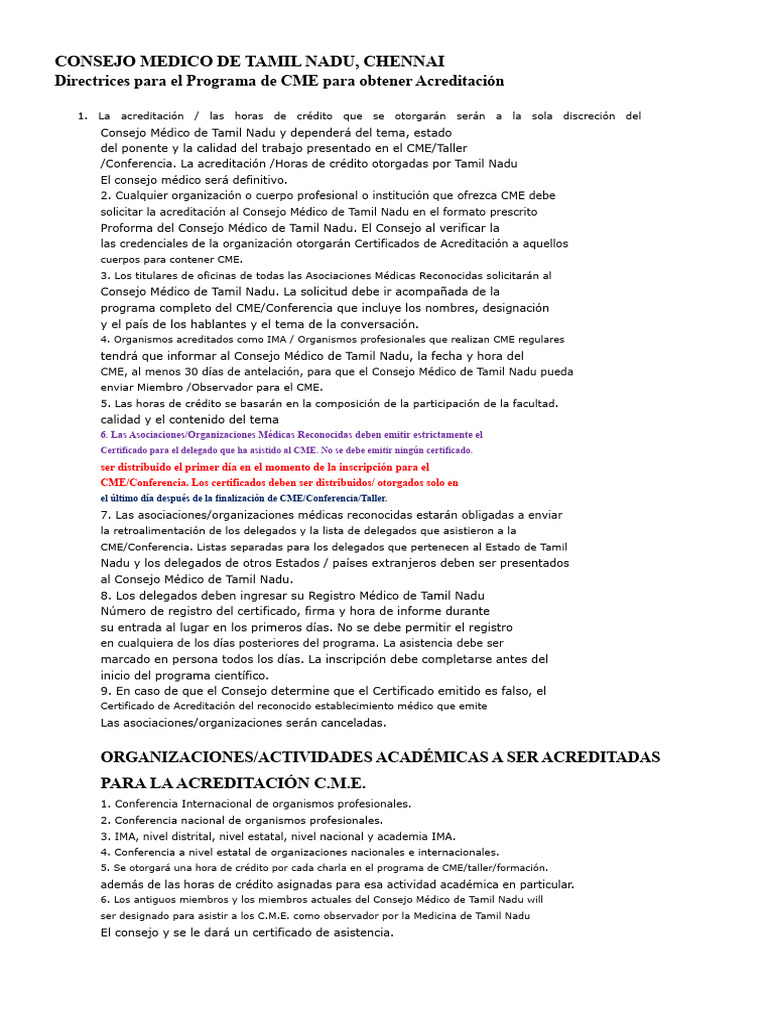 CONSEJO MEDICO DE TAMIL NADU, CHENNAI
Directrices para el Programa de CME para obtener Acreditación

1. La acreditación / las horas de crédito que se otorgarán serán a la sola discreción del Consejo Médico de Tamil Nadu y dependerá del tema, estado del ponente y la calidad del trabajo presentado en el CME/Taller /Conferencia. La acreditación /Horas de crédito otorgadas por Tamil Nadu El consejo médico será definitivo.
2. Cualquier organización o cuerpo profesional o institución que ofrezca CME debe solicitar la acreditación al Consejo Médico de Tamil Nadu en el formato prescrito Proforma del Consejo Médico de Tamil Nadu. El Consejo al verificar la las credenciales de la organización otorgarán Certificados de Acreditación a aquellos cuerpos para contener CME.
3. Los titulares de oficinas de todas las Asociaciones Médicas Reconocidas solicitarán al Consejo Médico de Tamil Nadu. La solicitud debe ir acompañada de la programa completo del CME/Conferencia que incluye los nombres, designación y el país de los hablantes y el tema de la conversación.
4. Organismos acreditados como IMA / Organismos profesionales que realizan CME regulares tendrá que informar al Consejo Médico de Tamil Nadu, la fecha y hora del CME, al menos 30 días de antelación, para que el Consejo Médico de Tamil Nadu pueda enviar Miembro /Observador para el CME.
5. Las horas de crédito se basarán en la composición de la participación de la facultad. calidad y el contenido del tema
6. Las Asociaciones/Organizaciones Médicas Reconocidas deben emitir estrictamente el Certificado para el delegado que ha asistido al CME. No se debe emitir ningún certificado. ser distribuido el primer día en el momento de la inscripción para el CME/Conferencia. Los certificados deben ser distribuidos/ otorgados solo en el último día después de la finalización de CME/Conferencia/Taller.
7. Las asociaciones/organizaciones médicas reconocidas estarán obligadas a enviar la retroalimentación de los delegados y la lista de delegados que asistieron a la CME/Conferencia. Listas separadas para los delegados que pertenecen al Estado de Tamil Nadu y los delegados de otros Estados / países extranjeros deben ser presentados al Consejo Médico de Tamil Nadu.
8. Los delegados deben ingresar su Registro Médico de Tamil Nadu Número de registro del certificado, firma y hora de informe durante su entrada al lugar en los primeros días. No se debe permitir el registro en cualquiera de los días posteriores del programa. La asistencia debe ser marcado en persona todos los días. La inscripción debe completarse antes del inicio del programa científico.
9. En caso de que el Consejo determine que el Certificado emitido es falso, el Certificado de Acreditación del reconocido establecimiento médico que emite Las asociaciones/organizaciones serán canceladas.

ORGANIZACIONES/ACTIVIDADES ACADÉMICAS A SER ACREDITADAS PARA LA ACREDITACIÓN C.M.E.
1. Conferencia Internacional de organismos profesionales.
2. Conferencia nacional de organismos profesionales.
3. IMA, nivel distrital, nivel estatal, nivel nacional y academia IMA.
4. Conferencia a nivel estatal de organizaciones nacionales e internacionales.
5. Se otorgará una hora de crédito por cada charla en el programa de CME/taller/formación. además de las horas de crédito asignadas para esa actividad académica en particular.
6. Los antiguos miembros y los miembros actuales del Consejo Médico de Tamil Nadu will ser designado para asistir a los C.M.E. como observador por la Medicina de Tamil Nadu El consejo y se le dará un certificado de asistencia.